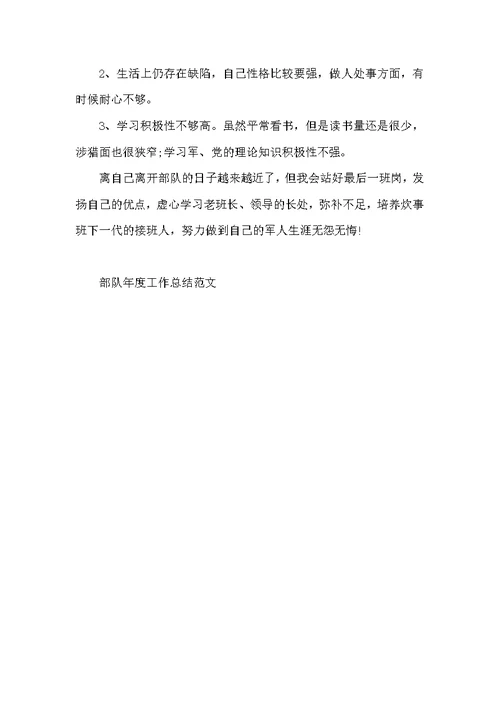 2、生活上仍存在缺陷，自己性格比较要强，做人处事方面，有时候耐心不够。

3、学习积极性不够高。虽然平常看书，但是读书量还是很少，涉猎面也很狭窄;学习军、党的理论知识积极性不强。

离自己离开部队的日子越来越近了，但我会站好最后一班岗，发扬自己的优点，虚心学习老班长、领导的长处，弥补不足，培养炊事班下一代的接班人，努力做到自己的军人生涯无怨无悔!

部队年度工作总结范文